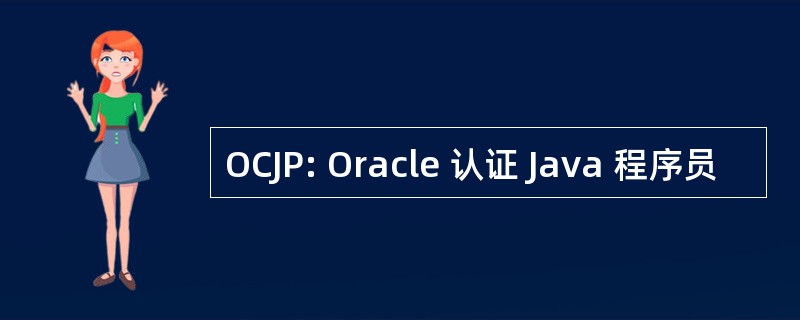 OCJP: Oracle 认证 Java 程序员